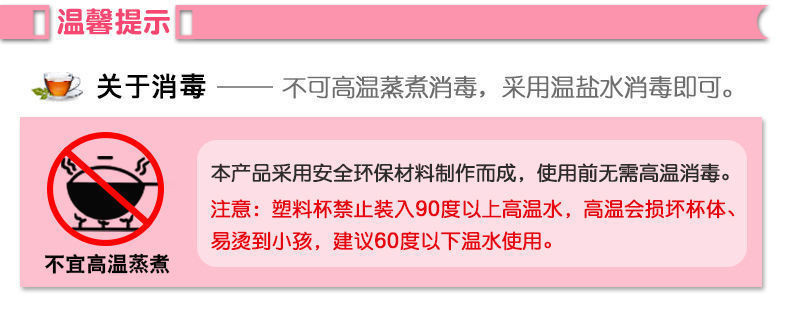 温馨提示

关于消毒 —— 不可高温蒸煮消毒，采用温盐水消毒即可。

不宜高温蒸煮

本产品采用安全环保材料制作而成，使用前无需高温消毒。

注意：塑料杯禁止装入90度以上高温水，高温会损坏杯体、易烫到小孩，建议60度以下温水使用。